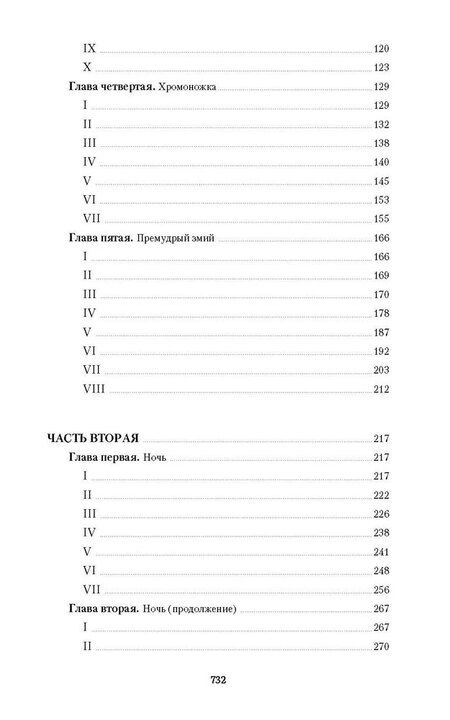 IX 120
X 123
Глава четвертая. Хромоножка 129
I 129
II 132
III 138
IV 140
V 145
VI 153
VII 155
Глава пятая. Премудрый змий 166
I 166
II 169
III 170
IV 178
V 187
VI 192
VII 203
VIII 212

ЧАСТЬ ВТОРАЯ 217
Глава первая. Ночь 217
I 217
II 222
III 226
IV 238
V 241
VI 248
VII 256
Глава вторая. Ночь (продолжение) 267
I 267
II 270

732